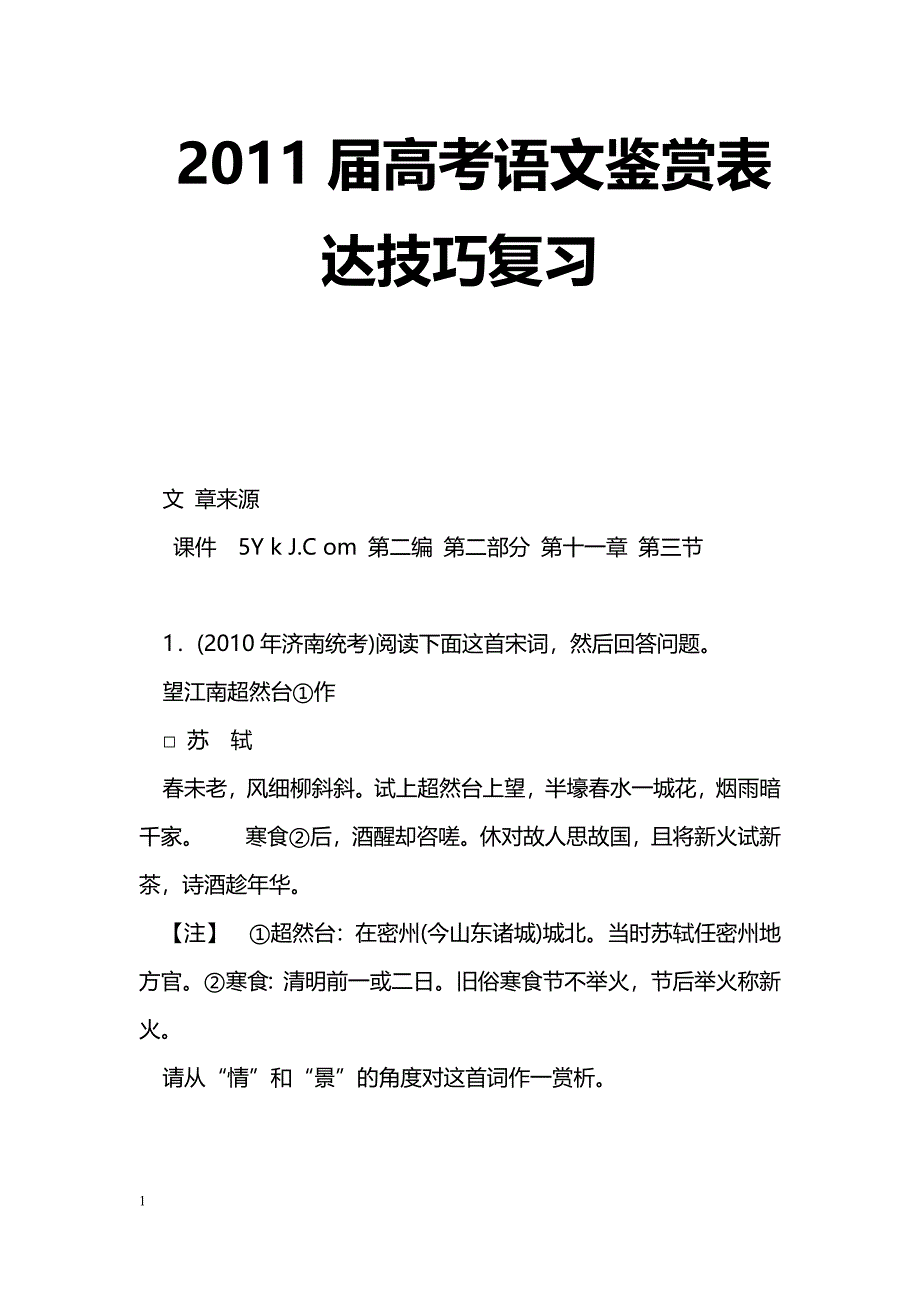 2011 届高考语文鉴赏表达技巧复习

文 章来源

课件 5Y k J.C om 第二编 第二部分 第十一章 第三节

1．(2010 年济南统考)阅读下面这首宋词，然后回答问题。

望江南超然台①作

□ 苏 轼

春未老，风细柳斜斜。试上超然台上望，半壕春水一城花，烟雨暗千家。 寒食②后，酒醒却咨嗟。休对故人思故国，且将新火试新茶，诗酒趁年华。

【注】 ①超然台：在密州(今山东诸城)城北。当时苏轼任密州地方官。②寒食：清明前一或二日。旧俗寒食节不举火，节后举火称新火。

请从“情”和“景”的角度对这首词作一赏析。

1